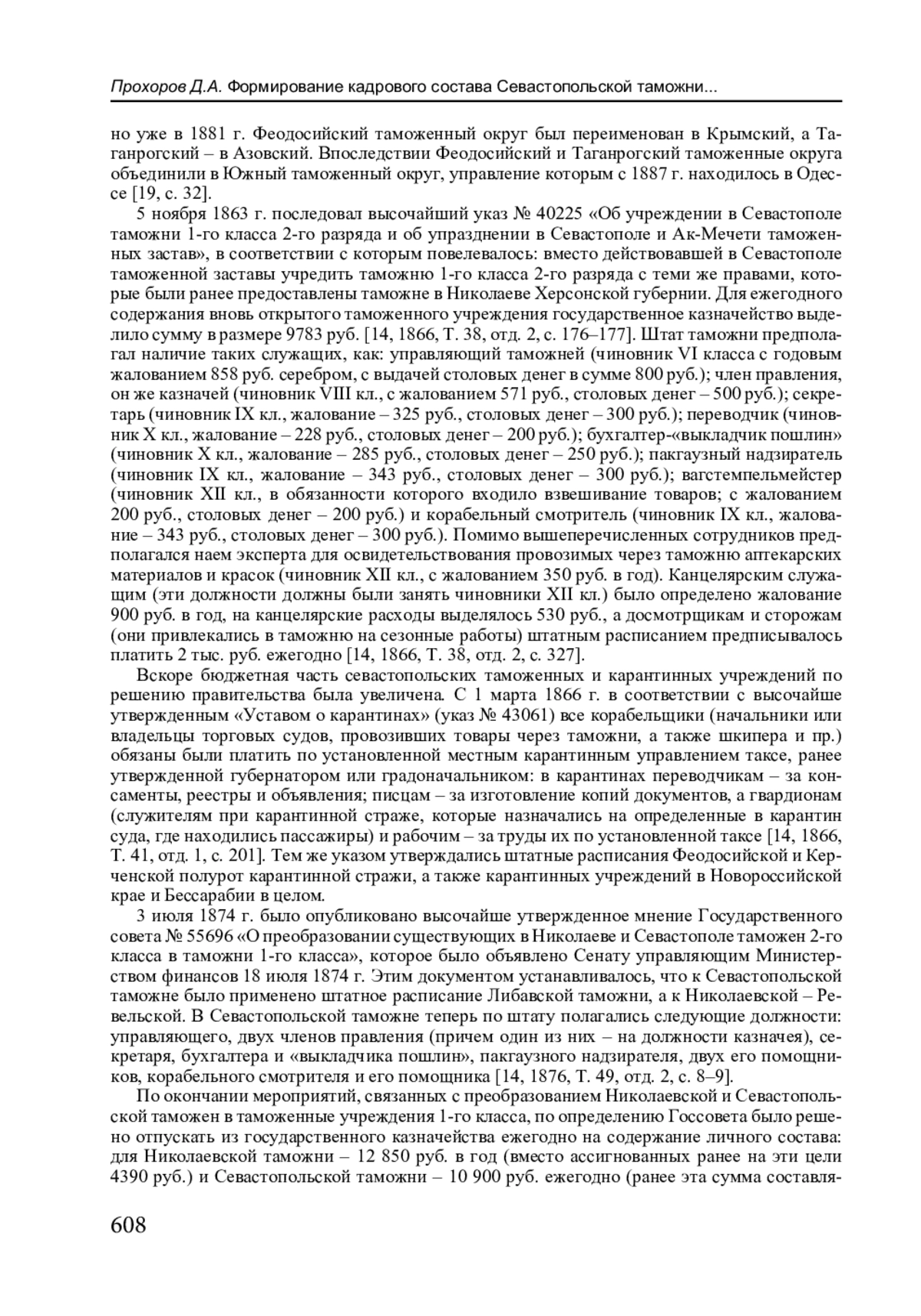 Прохоров Д.А. Формирование кадрового состава Севастопольской таможни...

но уже в 1881 г. Феодосийский таможенный округ был переименован в Крымский, а Таганрогский – в Азовский. Впоследствии Феодосийский и Таганрогский таможенные округа объединили в Южный таможенный округ, управление которым с 1887 г. находилось в Одессе [19, с. 32].

5 ноября 1863 г. последовал высочайший указ № 40225 «Об учреждении в Севастополе таможни 1-го класса 2-го разряда и об упразднении в Севастополе и Ак-Мечети таможенных застав», в соответствии с которым повелевалось: вместо действовавшей в Севастополе таможенной заставы учредить таможню 1-го класса 2-го разряда с теми же правами, которые были ранее предоставлены таможне в Николаеве Херсонской губернии. Для ежегодного содержания вновь открытого таможенного учреждения государственное казначейство выделило сумму в размере 9783 руб. [14, 1866, Т. 38, отд. 2, с. 176–177]. Штат таможни предполагал наличие таких служащих, как: управляющий таможней (чиновник VI класса с годовым жалованием 858 руб. серебром, с выдачей столовых денег в сумме 800 руб.); член правления, он же казначей (чиновник VIII кл., с жалованием 571 руб., столовых денег – 500 руб.); секретарь (чиновник IX кл., жалование – 325 руб., столовых денег – 300 руб.); переводчик (чиновник X кл., жалование – 228 руб., столовых денег – 200 руб.); бухгалтер-«выкладчик пошлин» (чиновник X кл., жалование – 285 руб., столовых денег – 250 руб.); пакгаузный надзиратель (чиновник IX кл., жалование – 343 руб., столовых денег – 300 руб.); вагстемпельмейстер (чиновник XII кл., в обязанности которого входило взвешивание товаров; с жалованием 200 руб., столовых денег – 200 руб.) и корабельный смотритель (чиновник IX кл., жалование – 343 руб., столовых денег – 300 руб.). Помимо вышеперечисленных сотрудников предполагался наем эксперта для освидетельствования провозимых через таможню аптекарских материалов и красок (чиновник XII кл., с жалованием 350 руб. в год). Канцелярским служащим (эти должности должны были занять чиновники XII кл.) было определено жалование 900 руб. в год, на канцелярские расходы выделялось 530 руб., а досмотрщикам и сторожам (они привлекались в таможню на сезонные работы) штатным расписанием предписывалось платить 2 тыс. руб. ежегодно [14, 1866, Т. 38, отд. 2, с. 327].

Вскоре бюджетная часть севастопольских таможенных и карантинных учреждений по решению правительства была увеличена. С 1 марта 1866 г. в соответствии с высочайше утвержденным «Уставом о карантинах» (указ № 43061) все корабельщики (начальники или владельцы торговых судов, провозивших товары через таможни, а также шкипера и пр.) обязаны были платить по установленной местным карантинным управлением таксе, ранее утвержденной губернатором или градоначальником: в карантинах переводчикам – за консаменты, реестры и объявления; писцам – за изготовление копий документов, а гвардионам (служителям при карантинной страже, которые назначались на определенные в карантин суда, где находились пассажиры) и рабочим – за труды их по установленной таксе [14, 1866, Т. 41, отд. 1, с. 201]. Тем же указом утверждались штатные расписания Феодосийской и Керченской полурот карантинной стражи, а также карантинных учреждений в Новороссийской крае и Бессарабии в целом.

3 июля 1874 г. было опубликовано высочайше утвержденное мнение Государственного совета № 55696 «О преобразовании существующих в Николаеве и Севастополе таможен 2-го класса в таможни 1-го класса», которое было объявлено Сенату управляющим Министерством финансов 18 июля 1874 г. Этим документом устанавливалось, что к Севастопольской таможне было применено штатное расписание Либавской таможни, а к Николаевской – Ревельской. В Севастопольской таможне теперь по штату полагались следующие должности: управляющего, двух членов правления (причем один из них – на должности казначея), секретаря, бухгалтера и «выкладчика пошлин», пакгаузного надзирателя, двух его помощников, корабельного смотрителя и его помощника [14, 1876, Т. 49, отд. 2, с. 8–9].

По окончании мероприятий, связанных с преобразованием Николаевской и Севастопольской таможен в таможенные учреждения 1-го класса, по определению Госсовета было решено отпускать из государственного казначейства ежегодно на содержание личного состава: для Николаевской таможни – 12 850 руб. в год (вместо ассигнованных ранее на эти цели 4390 руб.) и Севастопольской таможни – 10 900 руб. ежегодно (ранее эта сумма составля-

608